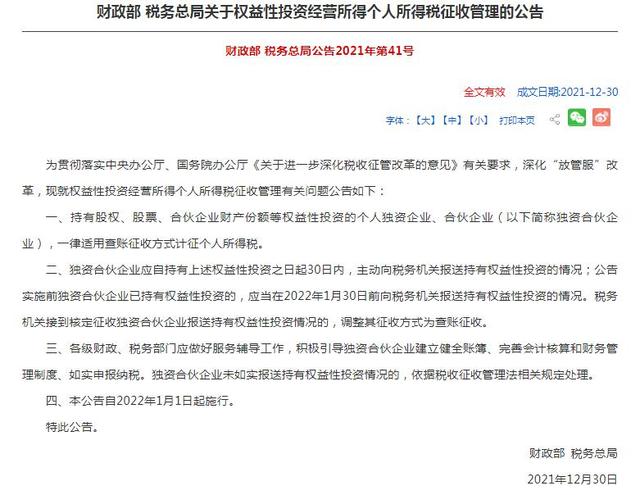 财政部 税务总局关于权益性投资经营所得个人所得税征收管理的公告

财政部 税务总局公告2021年第41号

全文有效　成文日期:2021-12-30

字体：【大】【中】【小】　打印本页

为贯彻落实中央办公厅、国务院办公厅《关于进一步深化税收征管改革的意见》有关要求，深化“放管服”改革，现就权益性投资经营所得个人所得税征收管理有关问题公告如下：

一、持有股权、股票、合伙企业财产份额等权益性投资的个人独资企业、合伙企业（以下简称独资合伙企业），一律适用查账征收方式计征个人所得税。

二、独资合伙企业应自持有上述权益性投资之日起30日内，主动向税务机关报送持有权益性投资的情况；公告实施前独资合伙企业已持有权益性投资的，应当在2022年1月30日前向税务机关报送持有权益性投资的情况。税务机关接到核定征收独资合伙企业报送持有权益性投资情况的，调整其征收方式为查账征收。

三、各级财政、税务部门应做好服务辅导工作，积极引导独资合伙企业建立健全账簿、完善会计核算和财务管理制度、如实申报纳税。独资合伙企业未如实报送持有权益性投资情况的，依据税收征收管理法相关规定处理。

四、本公告自2022年1月1日起施行。

特此公告。

财政部 税务总局

2021年12月30日